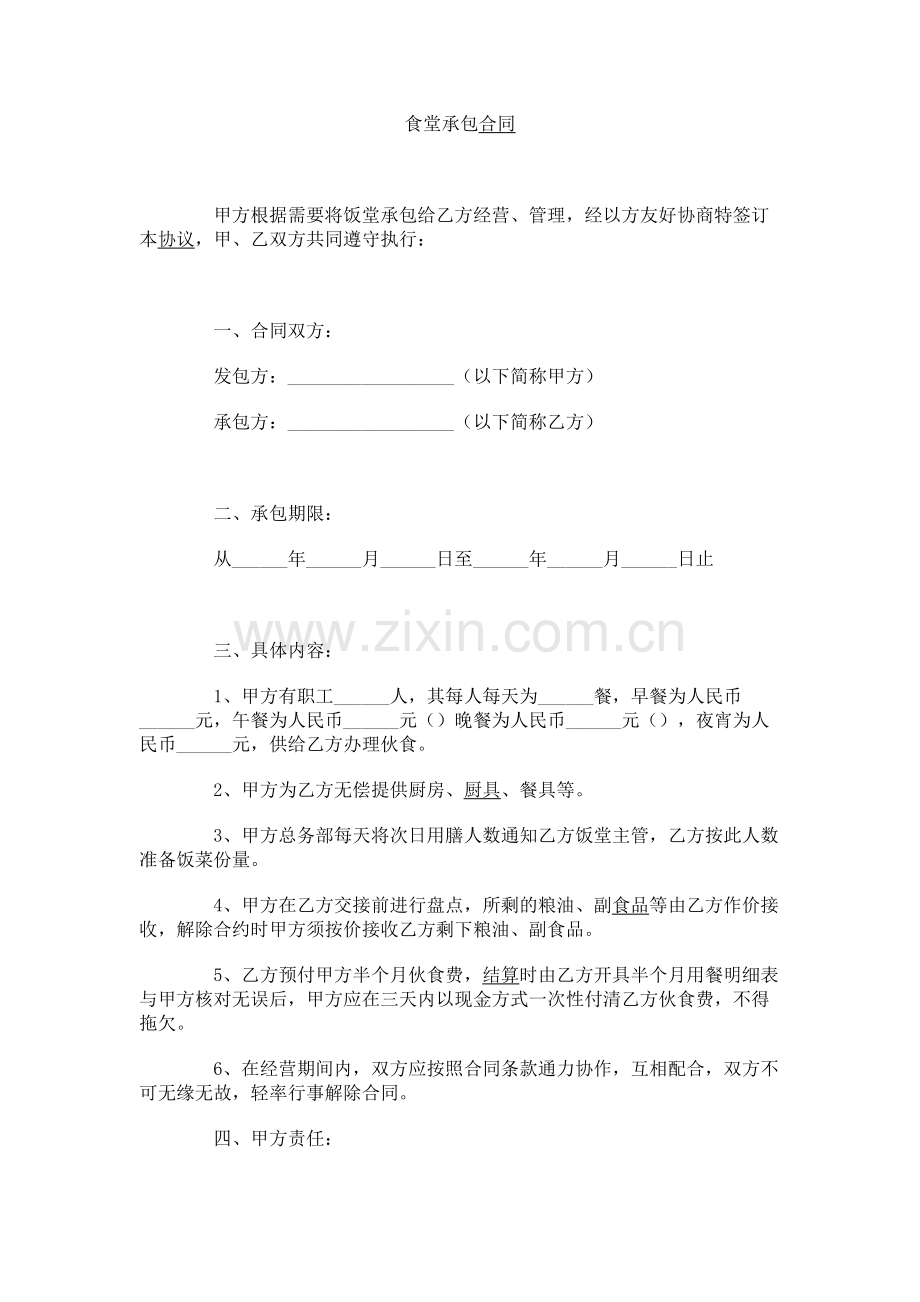 食堂承包合同

甲方根据需要将饭堂承包给乙方经营、管理，经以方友好协商特签订本协议，甲、乙双方共同遵守执行：

一、合同双方：

发包方：____（以下简称甲方）

承包方：____（以下简称乙方）

二、承包期限：

从____年____月____日至____年____月____日止

三、具体内容：

1、甲方有职工____人，其每人每天为____餐，早餐为人民币____元，午餐为人民币____元（）晚餐为人民币____元（），夜宵为人民币____元，供给乙方办理伙食。

2、甲方为乙方无偿提供厨房、厨具、餐具等。

3、甲方总务部每天将次日用膳人数通知乙方饭堂主管，乙方按此人数准备饭菜份量。

4、甲方在乙方交接前进行盘点，所剩的粮油、副食品等由乙方作价接收，解除合约时甲方须按价接收乙方剩下粮油、副食品。

5、乙方预付甲方半个月伙食费，结算时由乙方开具半个月用餐明细表与甲方核对无误后，甲方应在三天内以现金方式一次性付清乙方伙食费，不得拖欠。

6、在经营期间内，双方应按照合同条款通力协作，互相配合，双方不可无缘无故，轻率行事解除合同。

四、甲方责任：

www.zixin.com.cn